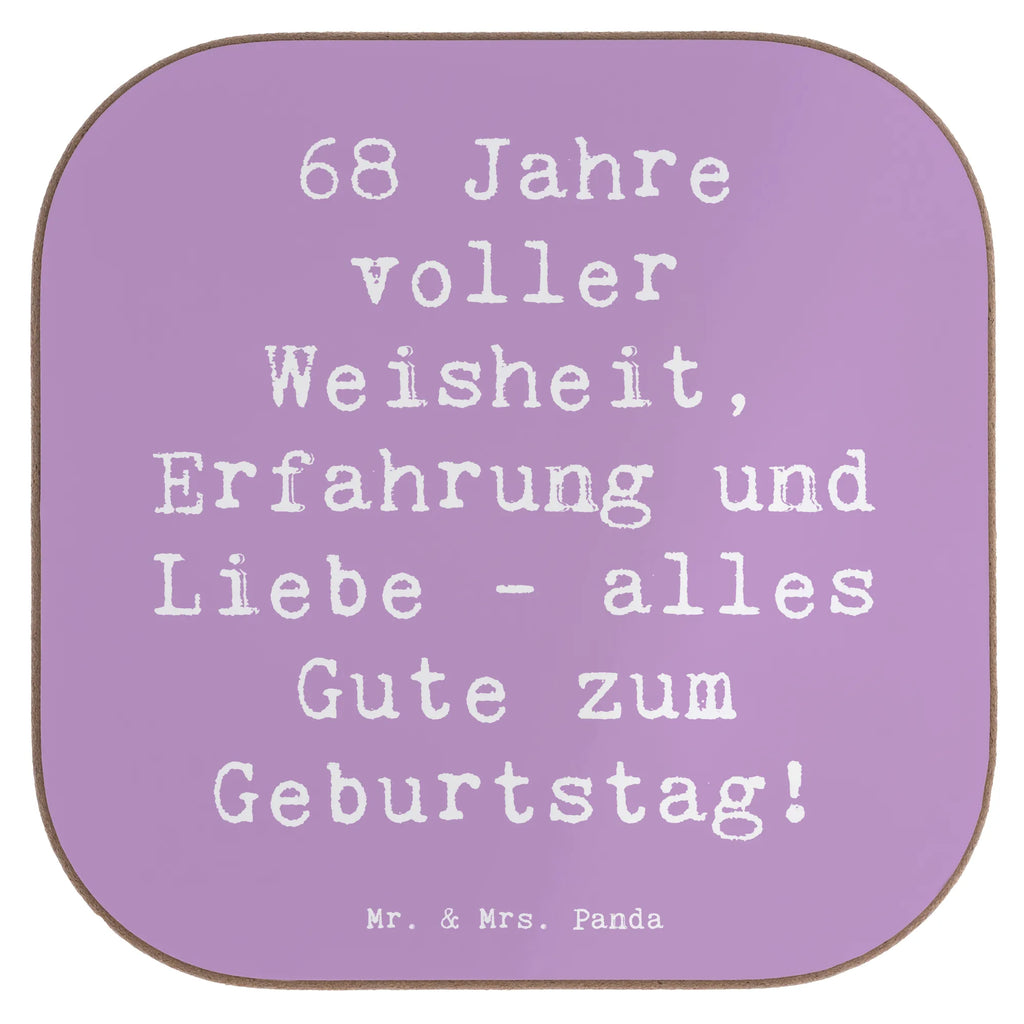 68 Jahre voller Weisheit, Erfahrung und Liebe - alles Gute zum Geburtstag!

Mr. & Mrs. Panda